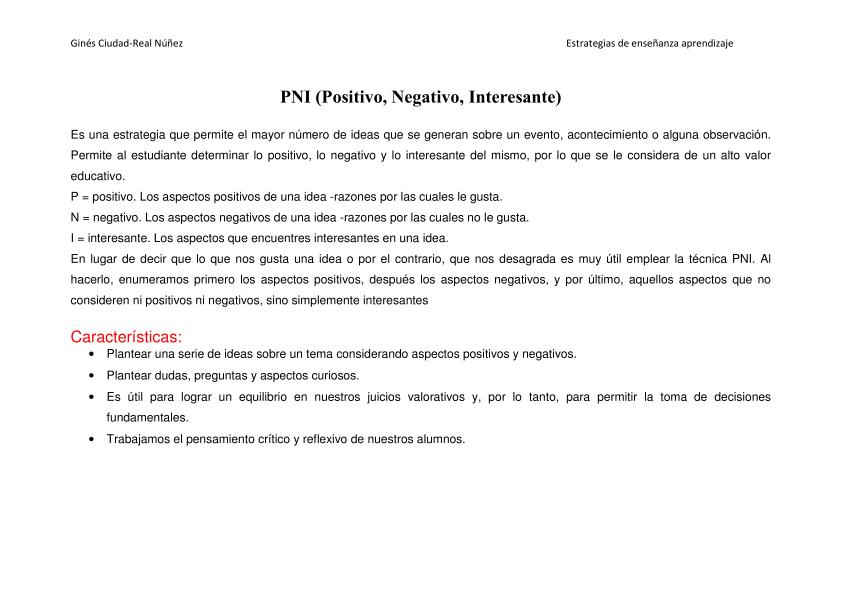 Ginés Ciudad-Real Núñez

Estrategias de enseñanza aprendizaje

PNI (Positivo, Negativo, Interesante)

Es una estrategia que permite el mayor número de ideas que se generan sobre un evento, acontecimiento o alguna observación. Permite al estudiante determinar lo positivo, lo negativo y lo interesante del mismo, por lo que se le considera de un alto valor educativo.
P = positivo. Los aspectos positivos de una idea -razones por las cuales le gusta.
N = negativo. Los aspectos negativos de una idea -razones por las cuales no le gusta.
I = interesante. Los aspectos que encuentres interesantes en una idea.
En lugar de decir que lo que nos gusta una idea o por el contrario, que nos desagrada es muy útil emplear la técnica PNI. Al hacerlo, enumeramos primero los aspectos positivos, después los aspectos negativos, y por último, aquellos aspectos que no consideren ni positivos ni negativos, sino simplemente interesantes

Características:
• Plantear una serie de ideas sobre un tema considerando aspectos positivos y negativos.
• Plantear dudas, preguntas y aspectos curiosos.
• Es útil para lograr un equilibrio en nuestros juicios valorativos y, por lo tanto, para permitir la toma de decisiones fundamentales.
• Trabajamos el pensamiento crítico y reflexivo de nuestros alumnos.